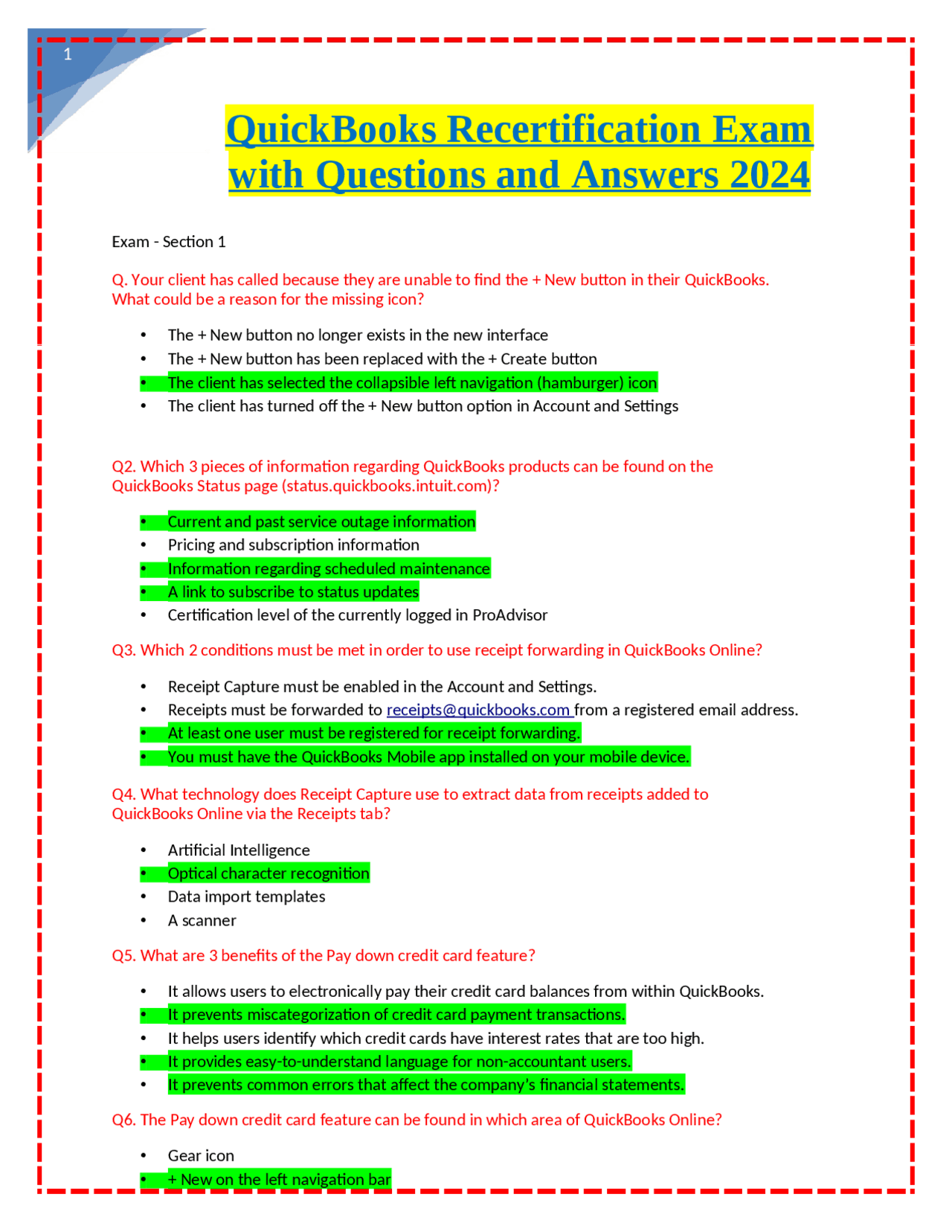 1

QuickBooks Recertification Exam with Questions and Answers 2024

Exam - Section 1

Q. Your client has called because they are unable to find the + New button in their QuickBooks. What could be a reason for the missing icon?

• The + New button no longer exists in the new interface
• The + New button has been replaced with the + Create button
• The client has selected the collapsible left navigation (hamburger) icon
• The client has turned off the + New button option in Account and Settings

Q2. Which 3 pieces of information regarding QuickBooks products can be found on the QuickBooks Status page (status.quickbooks.intuit.com)?

• Current and past service outage information
• Pricing and subscription information
• Information regarding scheduled maintenance
• A link to subscribe to status updates
• Certification level of the currently logged in ProAdvisor

Q3. Which 2 conditions must be met in order to use receipt forwarding in QuickBooks Online?

• Receipt Capture must be enabled in the Account and Settings.
• Receipts must be forwarded to receipts@quickbooks.com from a registered email address.
• At least one user must be registered for receipt forwarding.
• You must have the QuickBooks Mobile app installed on your mobile device.

Q4. What technology does Receipt Capture use to extract data from receipts added to QuickBooks Online via the Receipts tab?

• Artificial Intelligence
• Optical character recognition
• Data import templates
• A scanner

Q5. What are 3 benefits of the Pay down credit card feature?

• It allows users to electronically pay their credit card balances from within QuickBooks.
• It prevents miscategorization of credit card payment transactions.
• It helps users identify which credit cards have interest rates that are too high.
• It provides easy-to-understand language for non-accountant users.
• It prevents common errors that affect the company's financial statements.

Q6. The Pay down credit card feature can be found in which area of QuickBooks Online?

• Gear icon
• + New on the left navigation bar